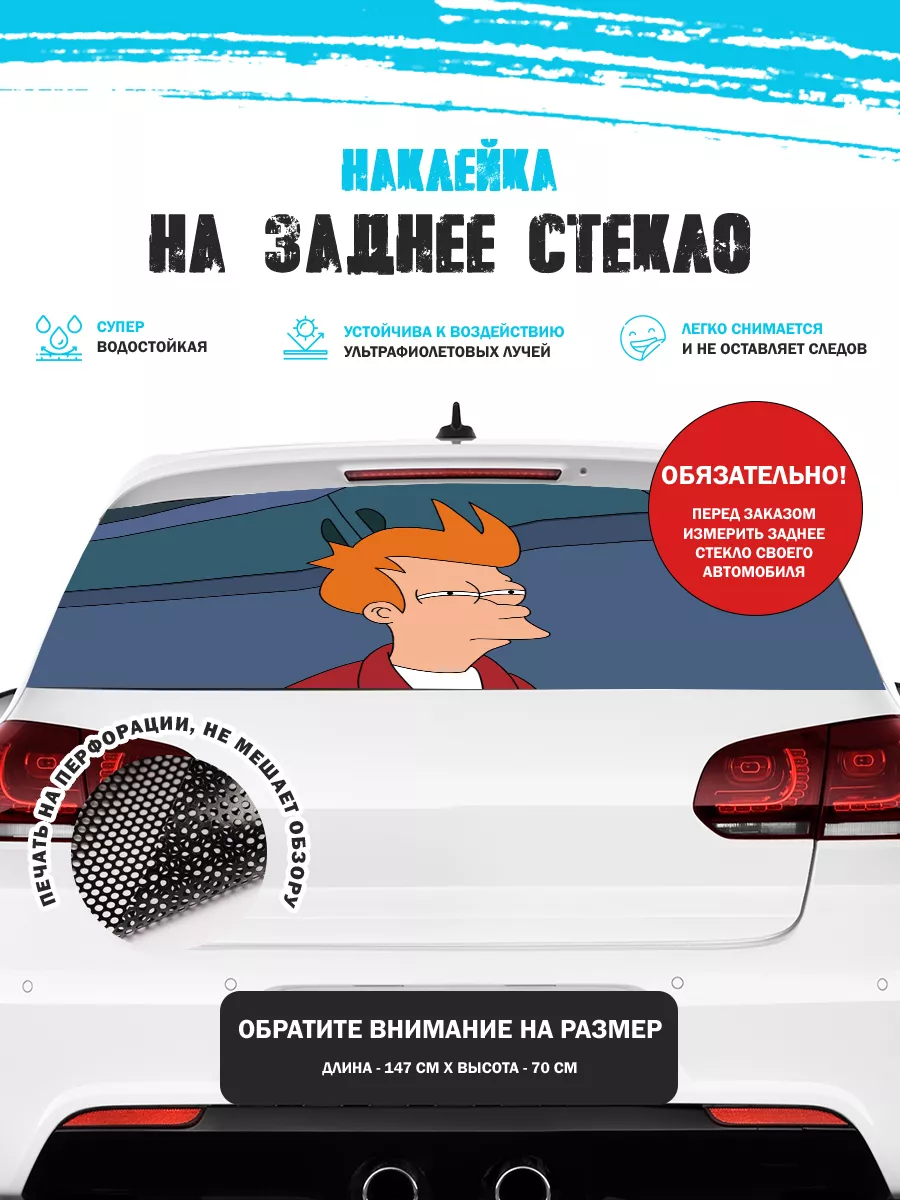 НАКЛЕЙКА
НА ЗАДНЕЕ СТЕКЛО

СУПЕР
ВОДОСТОЙКАЯ

УСТОЙЧИВА К ВОЗДЕЙСТВИЮ
УЛЬТРАФИОЛЕТОВЫХ ЛУЧЕЙ

ЛЕГКО СНИМАЕТСЯ
И НЕ ОСТАВЛЯЕТ СЛЕДОВ

ОБЯЗАТЕЛЬНО!
ПЕРЕД ЗАКАЗОМ ИЗМЕРИТЬ ЗАДНЕЕ СТЕКЛО СВОЕГО АВТОМОБИЛЯ

ПЕЧАТЬ НА ПЕРФОРАЦИИ, НЕ МЕШАЕТ ОБЗОРУ

ОБРАТИТЕ ВНИМАНИЕ НА РАЗМЕР
ДЛИНА - 147 СМ Х ВЫСОТА - 70 СМ